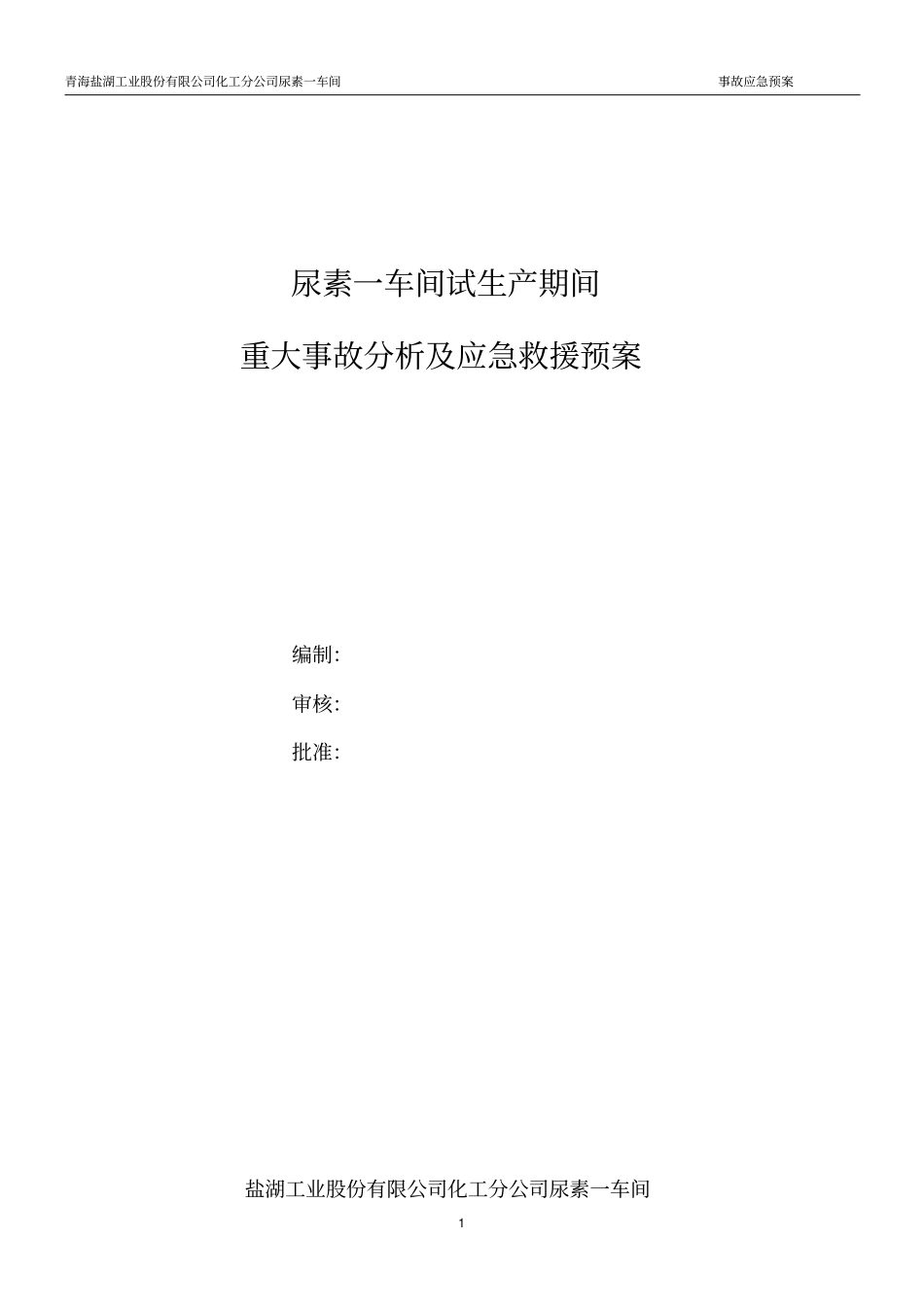 青海盐湖工业股份有限公司化工分公司尿素一车间 事故应急预案

尿素一车间试生产期间

重大事故分析及应急救援预案

编制:

审核:

批准:

盐湖工业股份有限公司化工分公司尿素一车间

1